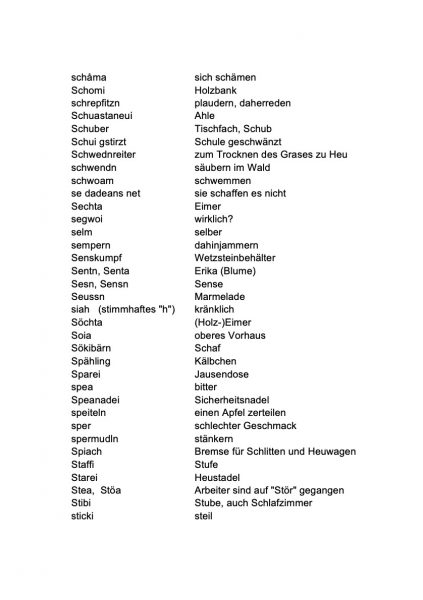 | | |
|---|---|
| schâma | sich schämen |
| Schomi | Holzbank |
| schrepfitzn | plaudern, daherreden |
| Schuastaneui | Ahle |
| Schuber | Tischfach, Schub |
| Schui gstirzt | Schule geschwänzt |
| Schwednreiter | zum Trocknen des Grases zu Heu |
| schwendn | säubern im Wald |
| schwoam | schwemmen |
| se dadeans net | sie schaffen es nicht |
| Sechta | Eimer |
| segwoi | wirklich? |
| selm | selber |
| sempern | dahinjammern |
| Senskumpf | Wetzsteinbehälter |
| Sentn, Senta | Erika (Blume) |
| Sesn, Sensn | Sense |
| Seussn | Marmelade |
| siah (stimmhaftes "h") | kränklich |
| Söchta | (Holz-)Eimer |
| Soia | oberes Vorhaus |
| Sökibärn | Schaf |
| Spähling | Kälbchen |
| Sparei | Jausendose |
| spea | bitter |
| Speanadei | Sicherheitsnadel |
| speiteln | einen Apfel zerteilen |
| sper | schlechter Geschmack |
| spermudln | stänkern |
| Spiach | Bremse für Schlitten und Heuwagen |
| Staffi | Stufe |
| Starei | Heustadel |
| Stea, Stöa | Arbeiter sind auf "Stör" gegangen |
| Stibi | Stube, auch Schlafzimmer |
| sticki | steil |